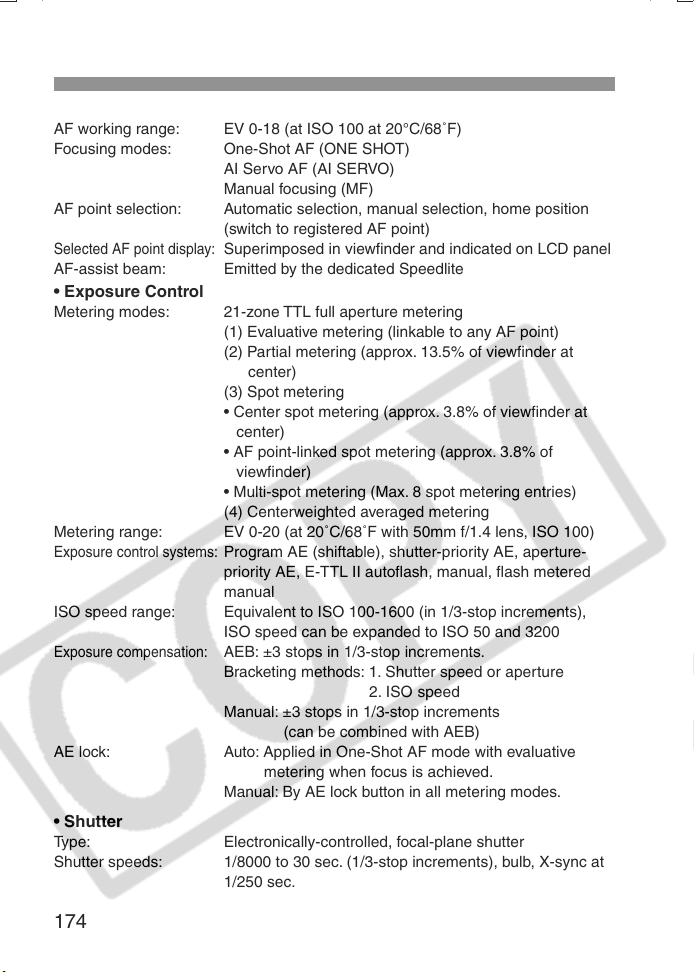 AF working range: EV 0-18 (at ISO 100 at 20°C/68˚F)
Focusing modes: One-Shot AF (ONE SHOT)
AI Servo AF (AI SERVO)
Manual focusing (MF)
AF point selection: Automatic selection, manual selection, home position (switch to registered AF point)
Selected AF point display: Superimposed in viewfinder and indicated on LCD panel
AF-assist beam: Emitted by the dedicated Speedlite

• Exposure Control
Metering modes: 21-zone TTL full aperture metering
(1) Evaluative metering (linkable to any AF point)
(2) Partial metering (approx. 13.5% of viewfinder at center)
(3) Spot metering
• Center spot metering (approx. 3.8% of viewfinder at center)
• AF point-linked spot metering (approx. 3.8% of viewfinder)
• Multi-spot metering (Max. 8 spot metering entries)
(4) Centerweighted averaged metering
Metering range: EV 0-20 (at 20˚C/68˚F with 50mm f/1.4 lens, ISO 100)
Exposure control systems: Program AE (shiftable), shutter-priority AE, aperture-priority AE, E-TTL II autoflash, manual, flash metered manual
ISO speed range: Equivalent to ISO 100-1600 (in 1/3-stop increments), ISO speed can be expanded to ISO 50 and 3200
Exposure compensation: AEB: ±3 stops in 1/3-stop increments.
Bracketing methods: 1. Shutter speed or aperture
2. ISO speed
Manual: ±3 stops in 1/3-stop increments
(can be combined with AEB)
AE lock: Auto: Applied in One-Shot AF mode with evaluative metering when focus is achieved.
Manual: By AE lock button in all metering modes.

• Shutter
Type: Electronically-controlled, focal-plane shutter
Shutter speeds: 1/8000 to 30 sec. (1/3-stop increments), bulb, X-sync at 1/250 sec.

174

COPY